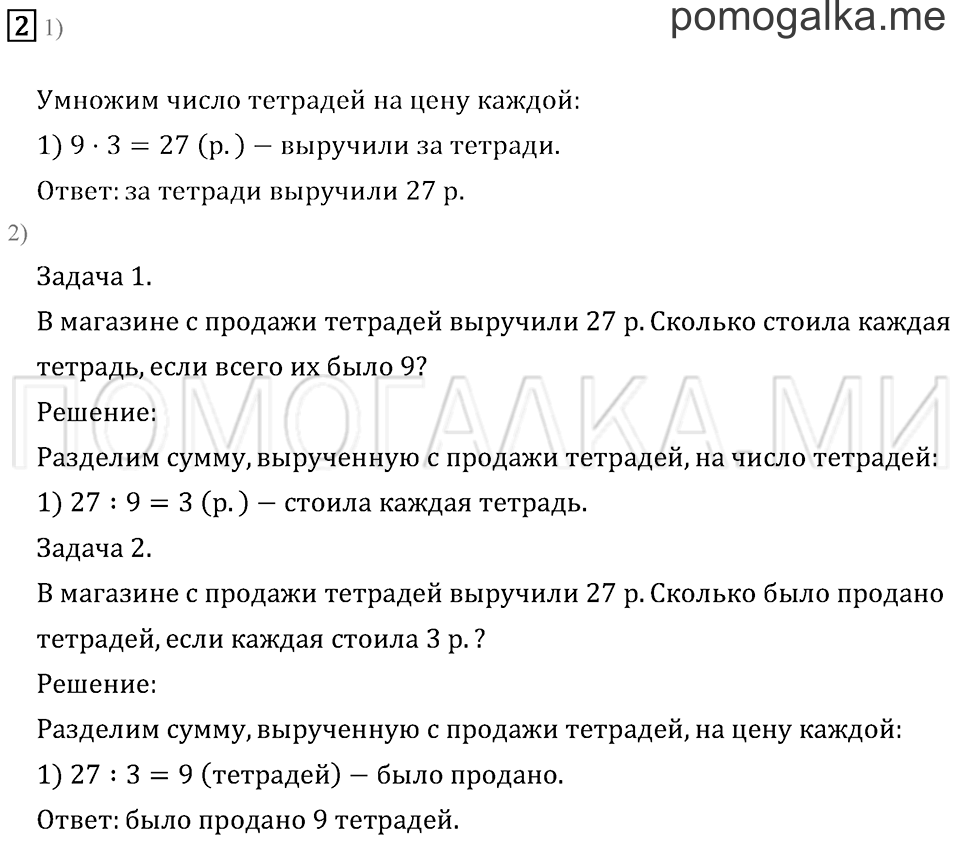 2 1)

pomogalka.me

Умножим число тетрадей на цену каждой:
1) $9 \cdot 3 = 27$ (р.) — выручили за тетради.
Ответ: за тетради выручили 27 р.

2)
Задача 1.
В магазине с продажи тетрадей выручили 27 р. Сколько стоила каждая тетрадь, если всего их было 9?

ПОМОГАЛКА.МИ

Решение:
Разделим сумму, вырученную с продажи тетрадей, на число тетрадей:
1) $27 : 9 = 3$ (р.) — стоила каждая тетрадь.
Задача 2.
В магазине с продажи тетрадей выручили 27 р. Сколько было продано тетрадей, если каждая стоила 3 р.?
Решение:
Разделим сумму, вырученную с продажи тетрадей, на цену каждой:
1) $27 : 3 = 9$ (тетрадей) — было продано.
Ответ: было продано 9 тетрадей.